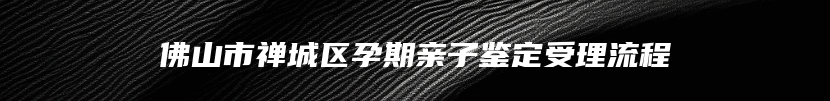 佛山市禅城区孕期亲子鉴定受理流程